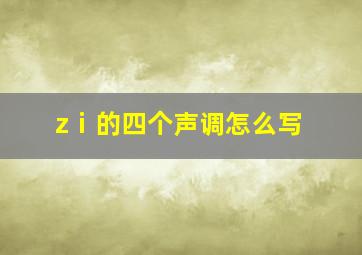 z i 的四个声调怎么写